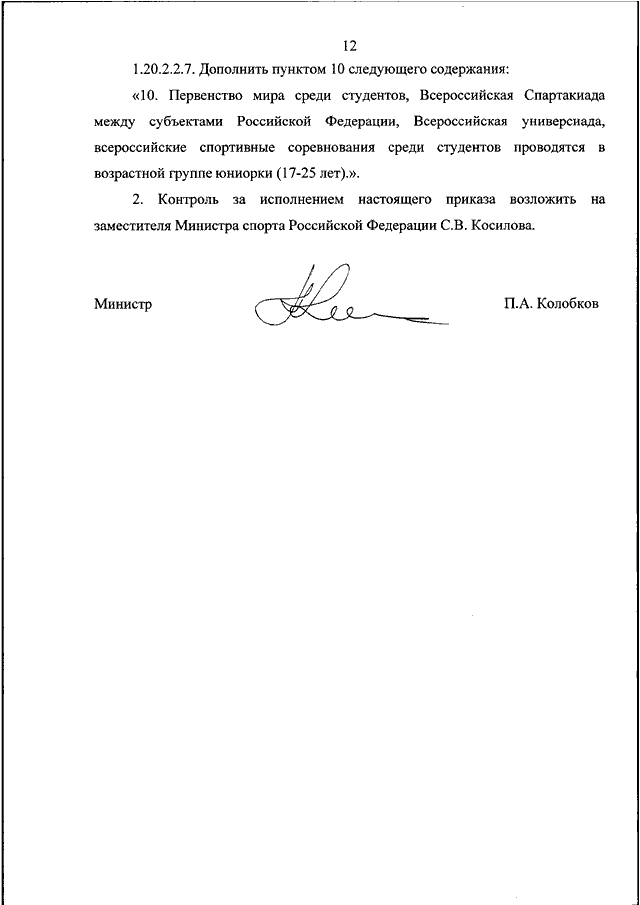 12

1.20.2.2.7. Дополнить пунктом 10 следующего содержания:

«10. Первенство мира среди студентов, Всероссийская Спартакиада между субъектами Российской Федерации, Всероссийская универсиада, всероссийские спортивные соревнования среди студентов проводятся в возрастной группе юниорки (17-25 лет).».

2. Контроль за исполнением настоящего приказа возложить на заместителя Министра спорта Российской Федерации С.В. Косилова.

Министр

П.А. Колобков